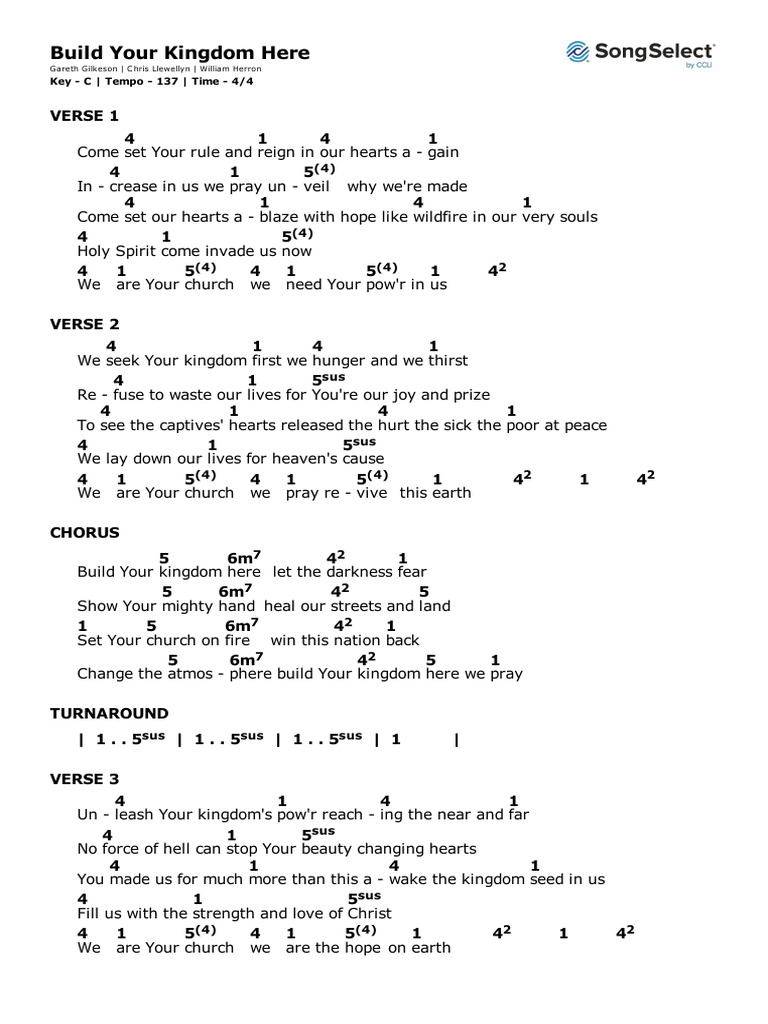 Build Your Kingdom Here
Gareth Gilkeson | Chris Llewellyn | William Herron
Key - C | Tempo - 137 | Time - 4/4

SongSelect
by CCLI

VERSE 1
4 1 4 1
Come set Your rule and reign in our hearts a - gain
4 1 $5^{(4)}$
In - crease in us we pray un - veil why we're made
4 1 4 1
Come set our hearts a - blaze with hope like wildfire in our very souls
4 1 $5^{(4)}$
Holy Spirit come invade us now
4 1 $5^{(4)}$ 4 1 $5^{(4)}$ 1 $4^2$
We are Your church we need Your pow'r in us

VERSE 2
4 1 4 1
We seek Your kingdom first we hunger and we thirst
4 1 $5^{sus}$
Re - fuse to waste our lives for You're our joy and prize
4 1 4 1
To see the captives' hearts released the hurt the sick the poor at peace
4 1 $5^{sus}$
We lay down our lives for heaven's cause
4 1 $5^{(4)}$ 4 1 $5^{(4)}$ 1 $4^2$ 1 $4^2$
We are Your church we pray re - vive this earth

CHORUS
5 $6m^7$ $4^2$ 1
Build Your kingdom here let the darkness fear
5 $6m^7$ $4^2$ 5
Show Your mighty hand heal our streets and land
1 5 $6m^7$ $4^2$ 1
Set Your church on fire win this nation back
5 $6m^7$ $4^2$ 5 1
Change the atmos - phere build Your kingdom here we pray

TURNAROUND
| 1 . . $5^{sus}$ | 1 . . $5^{sus}$ | 1 . . $5^{sus}$ | 1 |

VERSE 3
4 1 4 1
Un - leash Your kingdom's pow'r reach - ing the near and far
4 1 $5^{sus}$
No force of hell can stop Your beauty changing hearts
4 1 4 1
You made us for much more than this a - wake the kingdom seed in us
4 1 $5^{sus}$
Fill us with the strength and love of Christ
4 1 $5^{(4)}$ 4 1 $5^{(4)}$ 1 $4^2$ 1 $4^2$
We are Your church we are the hope on earth